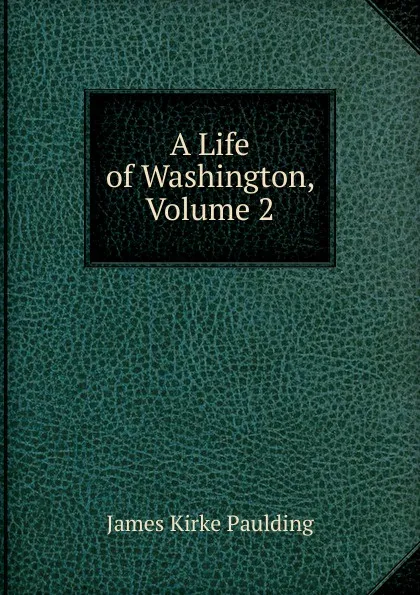 A Life of Washington, Volume 2

James Kirke Paulding